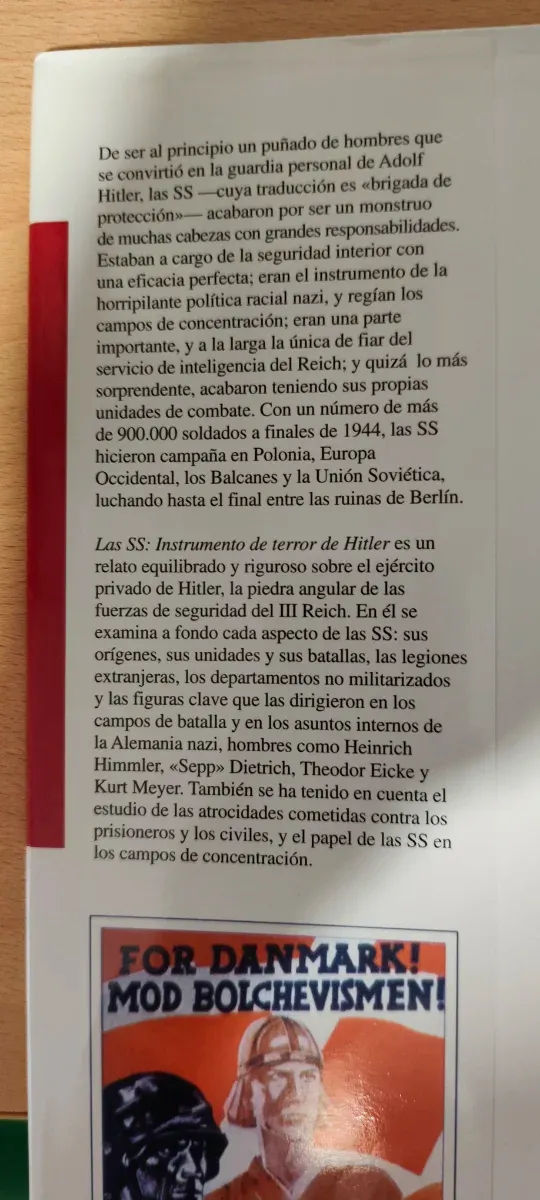 De ser al principio un puñado de hombres que se convirtió en la guardia personal de Adolf Hitler, las SS —cuya traducción es «brigada de protección»— acabaron por ser un monstruo de muchas cabezas con grandes responsabilidades. Estaban a cargo de la seguridad interior con una eficacia perfecta; eran el instrumento de la horripilante política racial nazi, y regían los campos de concentración; eran una parte importante, y a la larga la única de fiar del servicio de inteligencia del Reich; y quizá lo más sorprendente, acabaron teniendo sus propias unidades de combate. Con un número de más de 900.000 soldados a finales de 1944, las SS hicieron campaña en Polonia, Europa Occidental, los Balcanes y la Unión Soviética, luchando hasta el final entre las ruinas de Berlín.

Las SS: Instrumento de terror de Hitler es un relato equilibrado y riguroso sobre el ejército privado de Hitler, la piedra angular de las fuerzas de seguridad del III Reich. En él se examina a fondo cada aspecto de las SS: sus orígenes, sus unidades y sus batallas, las legiones extranjeras, los departamentos no militarizados y las figuras clave que las dirigieron en los campos de batalla y en los asuntos internos de la Alemania nazi, hombres como Heinrich Himmler, «Sepp» Dietrich, Theodor Eicke y Kurt Meyer. También se ha tenido en cuenta el estudio de las atrocidades cometidas contra los prisioneros y los civiles, y el papel de las SS en los campos de concentración.

FOR DANMARK!
MOD BOLCHEVISMEN!